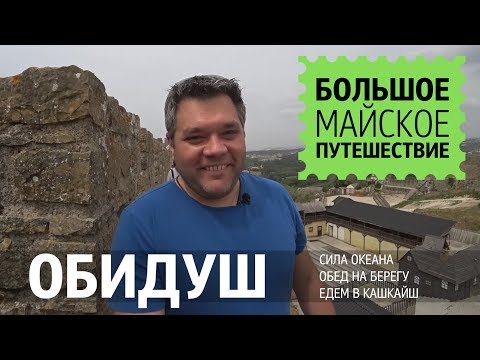 БОЛЬШОЕ
МАЙСКОЕ
ПУТЕШЕСТВИЕ

ОБИДУШ

СИЛА ОКЕАНА
ОБЕД НА БЕРЕГУ
ЕДЕМ В КАШКАЙШ